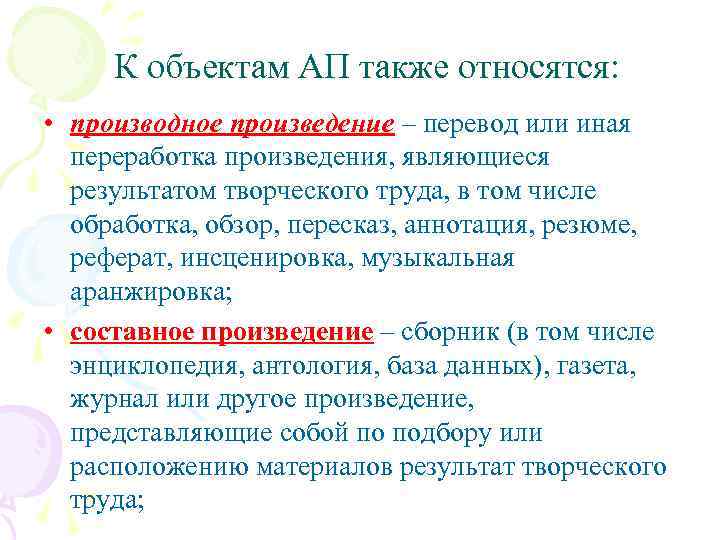 К объектам АП также относятся:

• производное произведение – перевод или иная переработка произведения, являющиеся результатом творческого труда, в том числе обработка, обзор, пересказ, аннотация, резюме, реферат, инсценировка, музыкальная аранжировка;

• составное произведение – сборник (в том числе энциклопедия, антология, база данных), газета, журнал или другое произведение, представляющие собой по подбору или расположению материалов результат творческого труда;